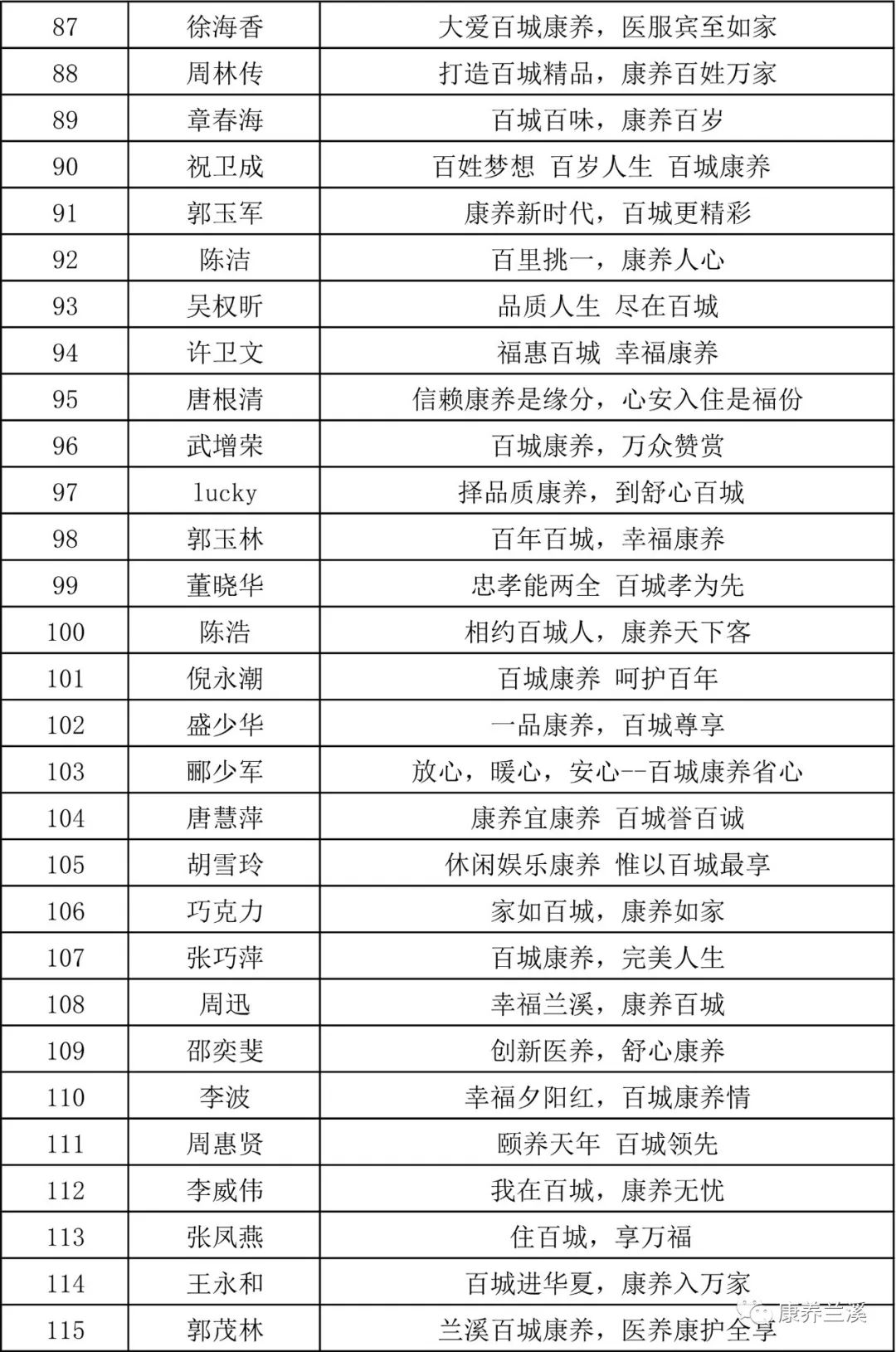 | 87 | 徐海香 | 大爱百城康养，医服宾至如家 |
|---|---|---|
| 88 | 周林传 | 打造百城精品，康养百姓万家 |
| 89 | 章春海 | 百城百味，康养百岁 |
| 90 | 祝卫成 | 百姓梦想 百岁人生 百城康养 |
| 91 | 郭玉军 | 康养新时代，百城更精彩 |
| 92 | 陈洁 | 百里挑一，康养人心 |
| 93 | 吴权昕 | 品质人生 尽在百城 |
| 94 | 许卫文 | 福惠百城 幸福康养 |
| 95 | 唐根清 | 信赖康养是缘分，心安入住是福份 |
| 96 | 武增荣 | 百城康养，万众赞赏 |
| 97 | lucky | 择品质康养，到舒心百城 |
| 98 | 郭玉林 | 百年百城，幸福康养 |
| 99 | 董晓华 | 忠孝能两全 百城孝为先 |
| 100 | 陈浩 | 相约百城人，康养天下客 |
| 101 | 倪永潮 | 百城康养 呵护百年 |
| 102 | 盛少华 | 一品康养，百城尊享 |
| 103 | 郦少军 | 放心，暖心，安心--百城康养省心 |
| 104 | 唐慧萍 | 康养宜康养 百城誉百诚 |
| 105 | 胡雪玲 | 休闲娱乐康养 惟以百城最享 |
| 106 | 巧克力 | 家如百城，康养如家 |
| 107 | 张巧萍 | 百城康养，完美人生 |
| 108 | 周迅 | 幸福兰溪，康养百城 |
| 109 | 邵奕斐 | 创新医养，舒心康养 |
| 110 | 李波 | 幸福夕阳红，百城康养情 |
| 111 | 周惠贤 | 颐养天年 百城领先 |
| 112 | 李威伟 | 我在百城，康养无忧 |
| 113 | 张凤燕 | 住百城，享万福 |
| 114 | 王永和 | 百城进华夏，康养入万家 |
| 115 | 郭茂林 | 兰溪百城康养，医养康护全享 |

康养兰溪